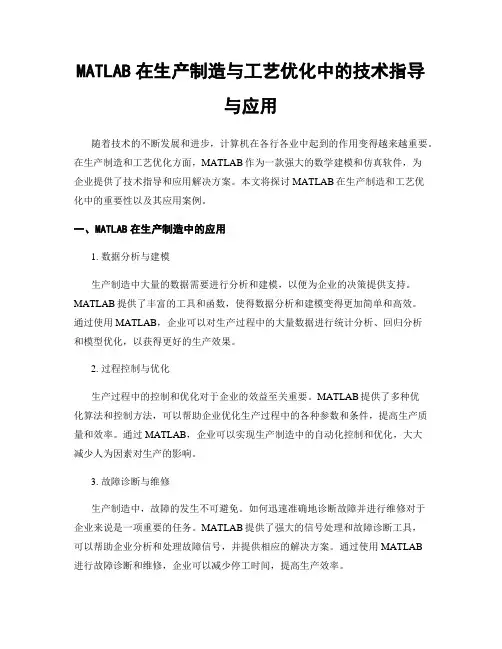 MATLAB 在生产制造与工艺优化中的技术指导与应用

随着技术的不断发展和进步，计算机在各行各业中起到的作用变得越来越重要。在生产制造和工艺优化方面，MATLAB 作为一款强大的数学建模和仿真软件，为企业提供了技术指导和应用解决方案。本文将探讨 MATLAB 在生产制造和工艺优化中的重要性以及其应用案例。

一、MATLAB 在生产制造中的应用

1. 数据分析与建模

生产制造中大量的数据需要进行分析和建模，以便为企业的决策提供支持。MATLAB 提供了丰富的工具和函数，使得数据分析和建模变得更加简单和高效。通过使用 MATLAB，企业可以对生产过程中的大量数据进行统计分析、回归分析和模型优化，以获得更好的生产效果。

2. 过程控制与优化

生产过程中的控制和优化对于企业的效益至关重要。MATLAB 提供了多种优化算法和控制方法，可以帮助企业优化生产过程中的各种参数和条件，提高生产质量和效率。通过 MATLAB，企业可以实现生产制造中的自动化控制和优化，大大减少人为因素对生产的影响。

3. 故障诊断与维修

生产制造中，故障的发生不可避免。如何迅速准确地诊断故障并进行维修对于企业来说是一项重要的任务。MATLAB 提供了强大的信号处理和故障诊断工具，可以帮助企业分析和处理故障信号，并提供相应的解决方案。通过使用 MATLAB 进行故障诊断和维修，企业可以减少停工时间，提高生产效率。